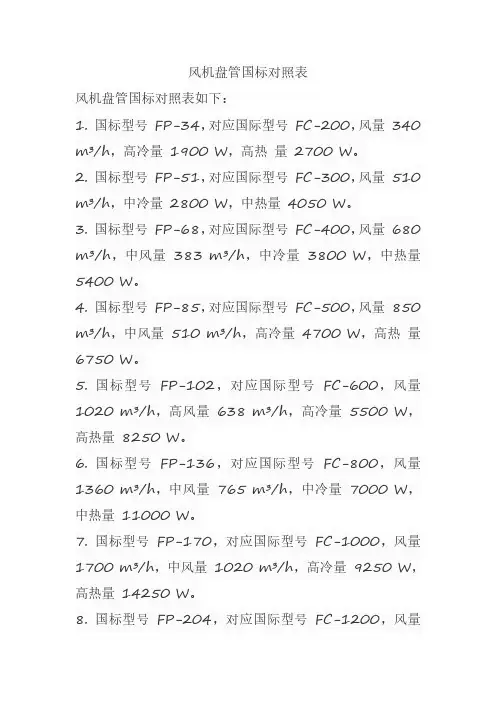 风机盘管国标对照表

风机盘管国标对照表如下：

1. 国标型号 FP-34，对应国际型号 FC-200，风量 340 m³/h，高冷量 1900 W，高热 量 2700 W。

2. 国标型号 FP-51，对应国际型号 FC-300，风量 510 m³/h，中冷量 2800 W，中热量 4050 W。

3. 国标型号 FP-68，对应国际型号 FC-400，风量 680 m³/h，中风量 383 m³/h，中冷量 3800 W，中热量 5400 W。

4. 国标型号 FP-85，对应国际型号 FC-500，风量 850 m³/h，中风量 510 m³/h，高冷量 4700 W，高热 量 6750 W。

5. 国标型号 FP-102，对应国际型号 FC-600，风量 1020 m³/h，高风量 638 m³/h，高冷量 5500 W，高热量 8250 W。

6. 国标型号 FP-136，对应国际型号 FC-800，风量 1360 m³/h，中风量 765 m³/h，中冷量 7000 W，中热量 11000 W。

7. 国标型号 FP-170，对应国际型号 FC-1000，风量 1700 m³/h，中风量 1020 m³/h，高冷量 9250 W，高热量 14250 W。

8. 国标型号 FP-204，对应国际型号 FC-1200，风量